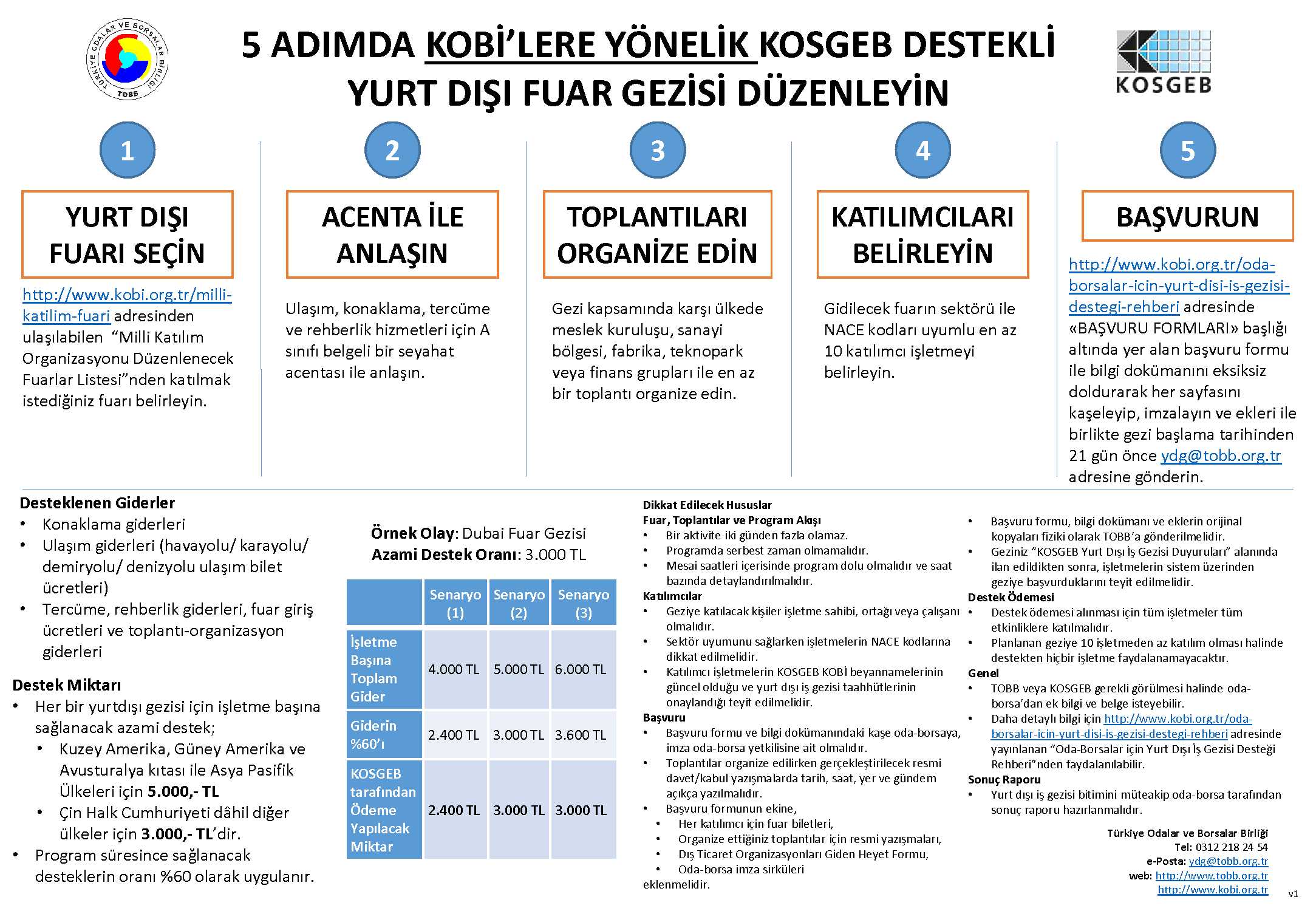 TÜRKİYE ODALAR VE BORSALAR BİRLİĞİ
TOBB

5 ADIMDA KOBİ'LERE YÖNELİK KOSGEB DESTEKLİ YURT DIŞI FUAR GEZİSİ DÜZENLEYİN

KOSGEB

1

YURT DIŞI FUARI SEÇİN

http://www.kobi.org.tr/milli-katilim-fuari adresinden ulaşılabilen "Milli Katılım Organizasyonu Düzenlenecek Fuarlar Listesi"nden katılmak istediğiniz fuarı belirleyin.

2

ACENTA İLE ANLAŞIN

Ulaşım, konaklama, tercüme ve rehberlik hizmetleri için A sınıfı belgeli bir seyahat acentası ile anlaşın.

3

TOPLANTILARI ORGANİZE EDİN

Gezi kapsamında karşı ülkede meslek kuruluşu, sanayi bölgesi, fabrika, teknopark veya finans grupları ile en az bir toplantı organize edin.

4

KATILIMCILARI BELİRLEYİN

Gidilecek fuarın sektörü ile NACE kodları uyumlu en az 10 katılımcı işletmeyi belirleyin.

5

BAŞVURUN

http://www.kobi.org.tr/oda-borsalar-icin-yurt-disi-is-gezisi-destegi-rehberi adresinde «BAŞVURU FORMLARI» başlığı altında yer alan başvuru formu ile bilgi dokümanını eksiksiz doldurarak her sayfasını kaşeleyip, imzalayın ve ekleri ile birlikte gezi başlama tarihinden 21 gün önce ydg@tobb.org.tr adresine gönderin.

Desteklenen Giderler
• Konaklama giderleri
• Ulaşım giderleri (havayolu/ karayolu/ demiryolu/ denizyolu ulaşım bilet ücretleri)
• Tercüme, rehberlik giderleri, fuar giriş ücretleri ve toplantı-organizasyon giderleri

Destek Miktarı
• Her bir yurtdışı gezisi için işletme başına sağlanacak azami destek;
  • Kuzey Amerika, Güney Amerika ve Avusturalya kıtası ile Asya Pasifik Ülkeleri için 5.000,- TL
  • Çin Halk Cumhuriyeti dâhil diğer ülkeler için 3.000,- TL'dir.
• Program süresince sağlanacak desteklerin oranı %60 olarak uygulanır.

Örnek Olay: Dubai Fuar Gezisi
Azami Destek Oranı: 3.000 TL

| | Senaryo (1) | Senaryo (2) | Senaryo (3) |
|---|---|---|---|
| İşletme Başına Toplam Gider | 4.000 TL | 5.000 TL | 6.000 TL |
| Giderin %60'ı | 2.400 TL | 3.000 TL | 3.600 TL |
| KOSGEB tarafından Ödeme Yapılacak Miktar | 2.400 TL | 3.000 TL | 3.000 TL |

Dikkat Edilecek Hususlar
Fuar, Toplantılar ve Program Akışı
• Bir aktivite iki günden fazla olamaz.
• Programda serbest zaman olmamalıdır.
• Mesai saatleri içerisinde program dolu olmalıdır ve saat bazında detaylandırılmalıdır.
Katılımcılar
• Geziye katılacak kişiler işletme sahibi, ortağı veya çalışanı olmalıdır.
• Sektör uyumunu sağlarken işletmelerin NACE kodlarına dikkat edilmelidir.
• Katılımcı işletmelerin KOSGEB KOBİ beyannamelerinin güncel olduğu ve yurt dışı iş gezisi taahhütlerinin onaylandığı teyit edilmelidir.
Başvuru
• Başvuru formu ve bilgi dokümanındaki kaşe oda-borsaya, imza oda-borsa yetkilisine ait olmalıdır.
• Toplantılar organize edilirken gerçekleştirilecek resmi davet/kabul yazışmalarda tarih, saat, yer ve gündem açıkça yazılmalıdır.
• Başvuru formunun ekine,
  • Her katılımcı için fuar biletleri,
  • Organize ettiğiniz toplantılar için resmi yazışmaları,
  • Dış Ticaret Organizasyonları Giden Heyet Formu,
  • Oda-borsa imza sirküleri
eklenmelidir.
• Başvuru formu, bilgi dokümanı ve eklerin orijinal kopyaları fiziki olarak TOBB'a gönderilmelidir.
• Geziniz "KOSGEB Yurt Dışı İş Gezisi Duyuruları" alanında ilan edildikten sonra, işletmelerin sistem üzerinden geziye başvurduklarını teyit edilmelidir.
Destek Ödemesi
• Destek ödemesi alınması için tüm işletmeler tüm etkinliklere katılmalıdır.
• Planlanan geziye 10 işletmeden az katılım olması halinde destekten hiçbir işletme faydalanamayacaktır.
Genel
• TOBB veya KOSGEB gerekli görülmesi halinde oda-borsa'dan ek bilgi ve belge isteyebilir.
• Daha detaylı bilgi için http://www.kobi.org.tr/oda-borsalar-icin-yurt-disi-is-gezisi-destegi-rehberi adresinde yayınlanan "Oda-Borsalar için Yurt Dışı İş Gezisi Desteği Rehberi"nden faydalanılabilir.
Sonuç Raporu
• Yurt dışı iş gezisi bitimini müteakip oda-borsa tarafından sonuç raporu hazırlanmalıdır.

Türkiye Odalar ve Borsalar Birliği
Tel: 0312 218 24 54
e-Posta: ydg@tobb.org.tr
web: http://www.tobb.org.tr
http://www.kobi.org.tr

v1